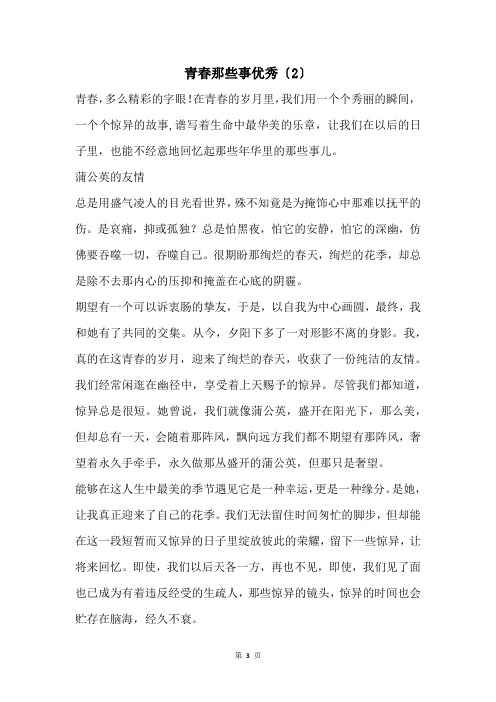 青春那些事优秀〔2〕

青春，多么精彩的字眼！在青春的岁月里，我们用一个个秀丽的瞬间，一个个惊异的故事，谱写着生命中最华美的乐章，让我们在以后的日子里，也能不经意地回忆起那些年华里的那些事儿。

蒲公英的友情

总是用盛气凌人的目光看世界，殊不知竟是为掩饰心中那难以抚平的伤。是哀痛，抑或孤独？总是怕黑夜，怕它的安静，怕它的深幽，仿佛要吞噬一切，吞噬自己。很期盼那绚烂的春天，绚烂的花季，却总是除不去那内心的压抑和掩盖在心底的阴霾。

期望有一个可以诉衷肠的挚友，于是，以自我为中心画圆，最终，我和她有了共同的交集。从今，夕阳下多了一对形影不离的身影。我，真的在这青春的岁月，迎来了绚烂的春天，收获了一份纯洁的友情。我们经常闲逛在幽径中，享受着上天赐予的惊异。尽管我们都知道，惊异总是很短。她曾说，我们就像蒲公英，盛开在阳光下，那么美，但却总有一天，会随着那阵风，飘向远方我们都不期望有那阵风，奢望着永久手牵手，永久做那丛盛开的蒲公英，但那只是奢望。

能够在这人生中最美的季节遇见它是一种幸运，更是一种缘分。是她，让我真正迎来了自己的花季。我们无法留住时间匆忙的脚步，但却能在这一段短暂而又惊异的日子里绽放彼此的荣耀，留下一些惊异，让将来回忆。即使，我们以后天各一方，再也不见，即使，我们见了面也已成为有着违反经受的生疏人，那些惊异的镜头，惊异的时间也会贮存在脑海，经久不衰。

第 3 页